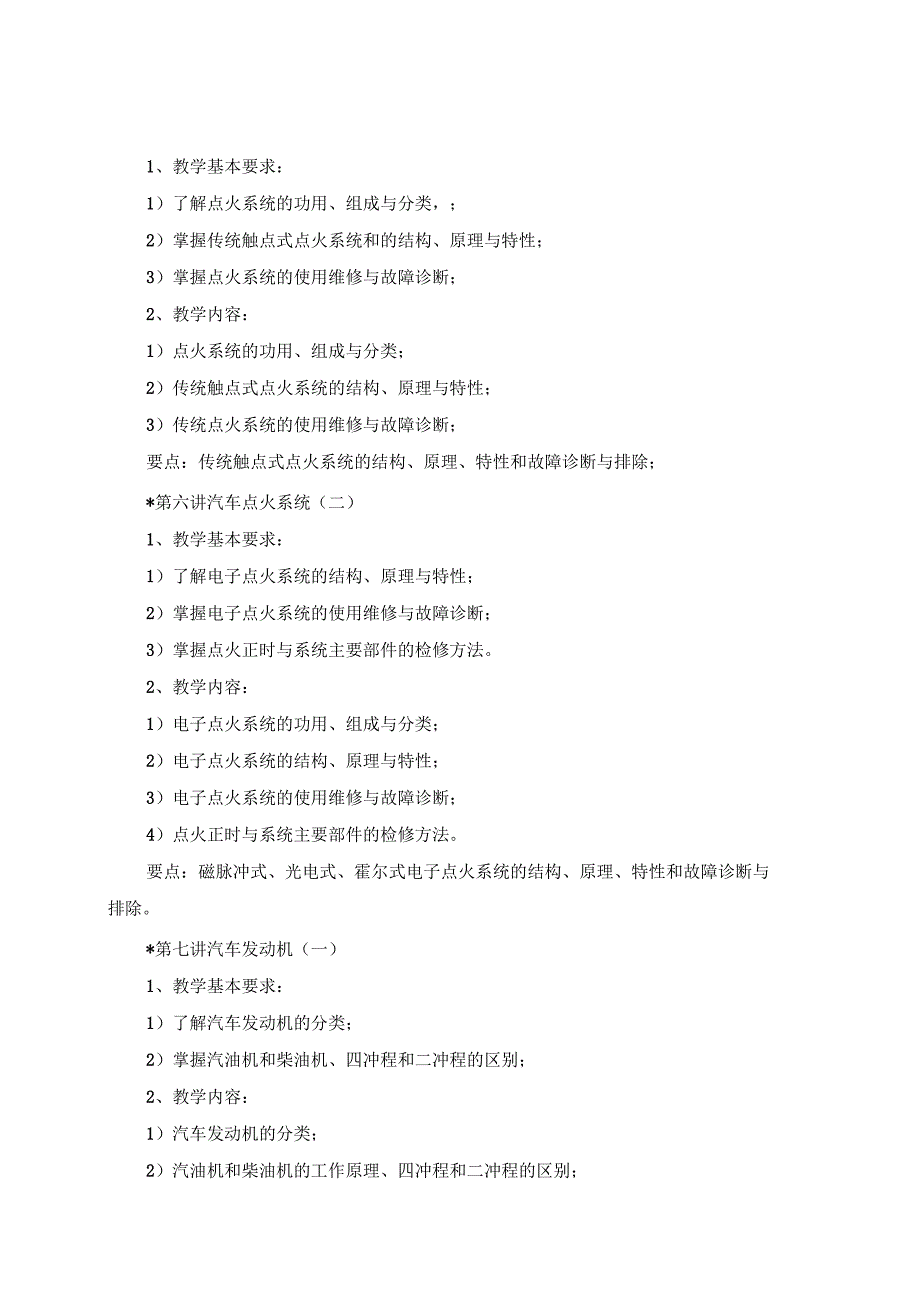 1、教学基本要求：

1）了解点火系统的功用、组成与分类，；

2）掌握传统触点式点火系统和的结构、原理与特性；

3）掌握点火系统的使用维修与故障诊断；

2、教学内容：

1）点火系统的功用、组成与分类；

2）传统触点式点火系统的结构、原理与特性；

3）传统点火系统的使用维修与故障诊断；

要点：传统触点式点火系统的结构、原理、特性和故障诊断与排除；

*第六讲汽车点火系统（二）

1、教学基本要求：

1）了解电子点火系统的结构、原理与特性；

2）掌握电子点火系统的使用维修与故障诊断；

3）掌握点火正时与系统主要部件的检修方法。

2、教学内容：

1）电子点火系统的功用、组成与分类；

2）电子点火系统的结构、原理与特性；

3）电子点火系统的使用维修与故障诊断；

4）点火正时与系统主要部件的检修方法。

要点：磁脉冲式、光电式、霍尔式电子点火系统的结构、原理、特性和故障诊断与排除。

*第七讲汽车发动机（一）

1、教学基本要求：

1）了解汽车发动机的分类；

2）掌握汽油机和柴油机、四冲程和二冲程的区别；

2、教学内容：

1）汽车发动机的分类；

2）汽油机和柴油机的工作原理、四冲程和二冲程的区别；